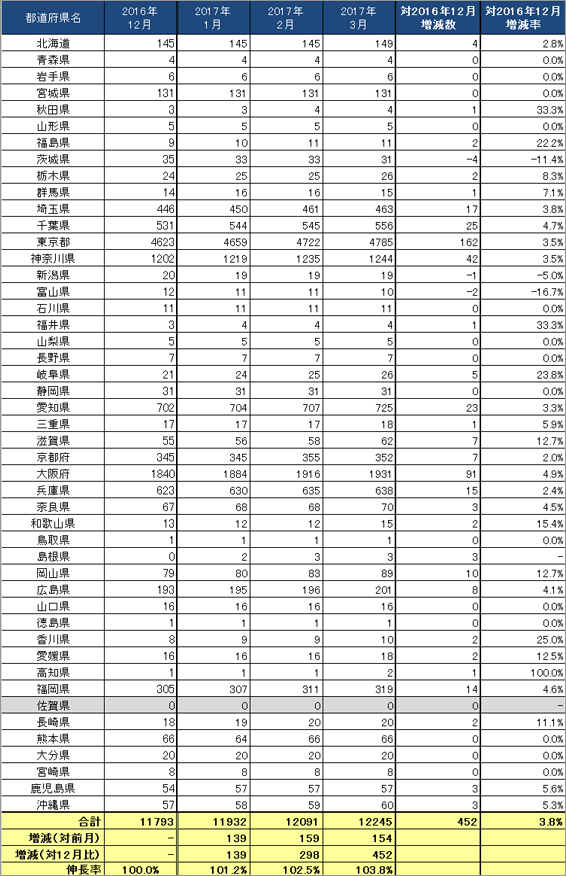 | 都道府県名 | 2016年12月 | 2017年1月 | 2017年2月 | 2017年3月 | 対2016年12月増減数 | 対2016年12月増減率 |
|---|---|---|---|---|---|---|
| 北海道 | 145 | 145 | 145 | 149 | 4 | 2.8% |
| 青森県 | 4 | 4 | 4 | 4 | 0 | 0.0% |
| 岩手県 | 6 | 6 | 6 | 6 | 0 | 0.0% |
| 宮城県 | 131 | 131 | 131 | 131 | 0 | 0.0% |
| 秋田県 | 3 | 3 | 4 | 4 | 1 | 33.3% |
| 山形県 | 5 | 5 | 5 | 5 | 0 | 0.0% |
| 福島県 | 9 | 10 | 11 | 11 | 2 | 22.2% |
| 茨城県 | 35 | 33 | 33 | 31 | -4 | -11.4% |
| 栃木県 | 24 | 25 | 25 | 26 | 2 | 8.3% |
| 群馬県 | 14 | 16 | 16 | 15 | 1 | 7.1% |
| 埼玉県 | 446 | 450 | 461 | 463 | 17 | 3.8% |
| 千葉県 | 531 | 544 | 545 | 556 | 25 | 4.7% |
| 東京都 | 4623 | 4659 | 4722 | 4785 | 162 | 3.5% |
| 神奈川県 | 1202 | 1219 | 1235 | 1244 | 42 | 3.5% |
| 新潟県 | 20 | 19 | 19 | 19 | -1 | -5.0% |
| 富山県 | 12 | 11 | 11 | 10 | -2 | -16.7% |
| 石川県 | 11 | 11 | 11 | 11 | 0 | 0.0% |
| 福井県 | 3 | 4 | 4 | 4 | 1 | 33.3% |
| 山梨県 | 5 | 5 | 5 | 5 | 0 | 0.0% |
| 長野県 | 7 | 7 | 7 | 7 | 0 | 0.0% |
| 岐阜県 | 21 | 24 | 25 | 26 | 5 | 23.8% |
| 静岡県 | 31 | 31 | 31 | 31 | 0 | 0.0% |
| 愛知県 | 702 | 704 | 707 | 725 | 23 | 3.3% |
| 三重県 | 17 | 17 | 17 | 18 | 1 | 5.9% |
| 滋賀県 | 55 | 56 | 58 | 62 | 7 | 12.7% |
| 京都府 | 345 | 345 | 355 | 352 | 7 | 2.0% |
| 大阪府 | 1840 | 1884 | 1916 | 1931 | 91 | 4.9% |
| 兵庫県 | 623 | 630 | 635 | 638 | 15 | 2.4% |
| 奈良県 | 67 | 68 | 68 | 70 | 3 | 4.5% |
| 和歌山県 | 13 | 12 | 12 | 15 | 2 | 15.4% |
| 鳥取県 | 1 | 1 | 1 | 1 | 0 | 0.0% |
| 島根県 | 0 | 2 | 3 | 3 | 3 | - |
| 岡山県 | 79 | 80 | 83 | 89 | 10 | 12.7% |
| 広島県 | 193 | 195 | 196 | 201 | 8 | 4.1% |
| 山口県 | 16 | 16 | 16 | 16 | 0 | 0.0% |
| 徳島県 | 1 | 1 | 1 | 1 | 0 | 0.0% |
| 香川県 | 8 | 9 | 9 | 10 | 2 | 25.0% |
| 愛媛県 | 16 | 16 | 16 | 18 | 2 | 12.5% |
| 高知県 | 1 | 1 | 1 | 2 | 1 | 100.0% |
| 福岡県 | 305 | 307 | 311 | 319 | 14 | 4.6% |
| 佐賀県 | 0 | 0 | 0 | 0 | 0 | - |
| 長崎県 | 18 | 19 | 20 | 20 | 2 | 11.1% |
| 熊本県 | 66 | 64 | 66 | 66 | 0 | 0.0% |
| 大分県 | 20 | 20 | 20 | 20 | 0 | 0.0% |
| 宮崎県 | 8 | 8 | 8 | 8 | 0 | 0.0% |
| 鹿児島県 | 54 | 57 | 57 | 57 | 3 | 5.6% |
| 沖縄県 | 57 | 58 | 59 | 60 | 3 | 5.3% |
| 合計 | 11793 | 11932 | 12091 | 12245 | 452 | 3.8% |
| 増減（対前月） | - | 139 | 159 | 154 | | |
| 増減（対12月比） | - | 139 | 298 | 452 | | |
| 伸長率 | 100.0% | 101.2% | 102.5% | 103.8% | | |